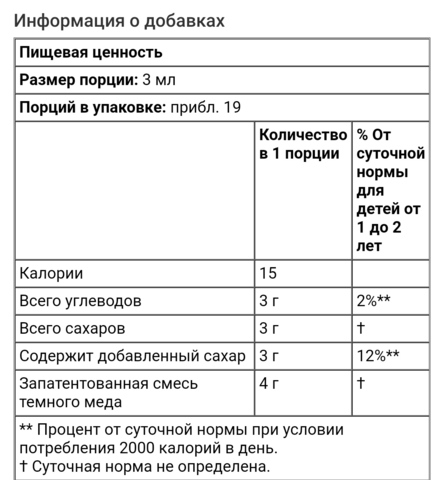 Информация о добавках

Пищевая ценность

Размер порции: 3 мл

Порций в упаковке: прибл. 19

| | Количество в 1 порции | % От суточной нормы для детей от 1 до 2 лет |
|---|---|---|
| Калории | 15 | |
| Всего углеводов | 3 г | 2%** |
| Всего сахаров | 3 г | † |
| Содержит добавленный сахар | 3 г | 12%** |
| Запатентованная смесь темного меда | 4 г | † |

** Процент от суточной нормы при условии потребления 2000 калорий в день.
† Суточная норма не определена.